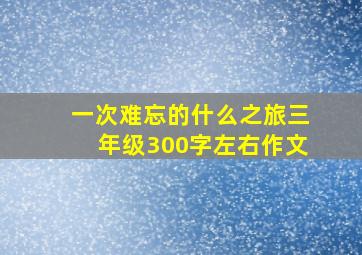 一次难忘的什么之旅三年级300字左右作文